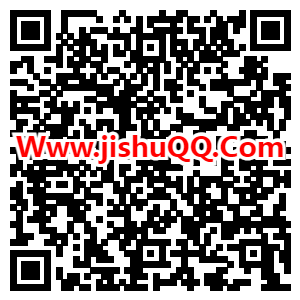 Www.jishuQQ.Com